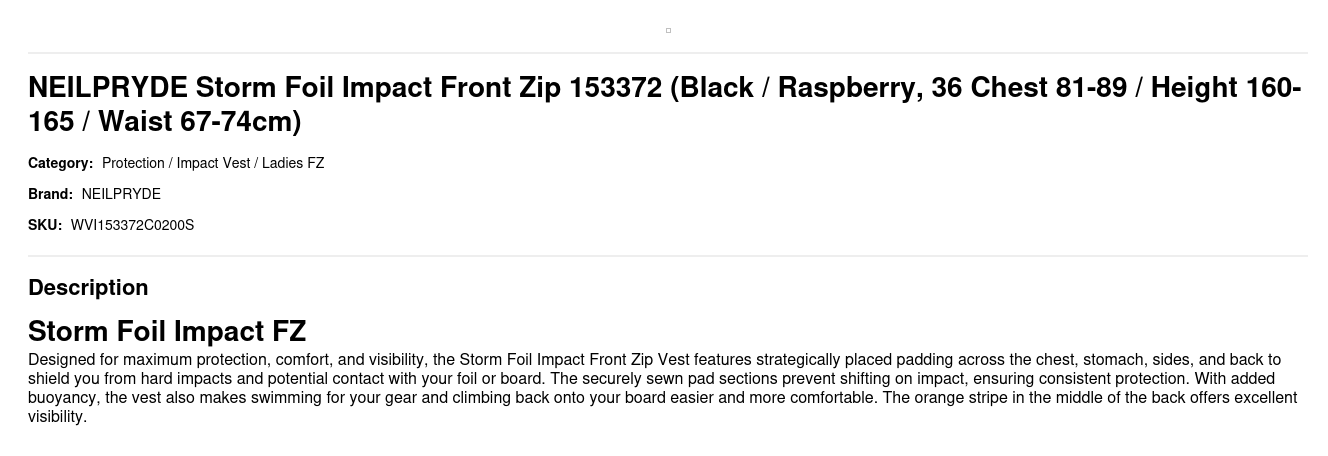 NEILPRYDE Storm Foil Impact Front Zip 153372 (Black / Raspberry, 36 Chest 81-89 / Height 160-165 / Waist 67-74cm)

Category: Protection / Impact Vest / Ladies FZ

Brand: NEILPRYDE

SKU: WVI153372C0200S

Description

Storm Foil Impact FZ

Designed for maximum protection, comfort, and visibility, the Storm Foil Impact Front Zip Vest features strategically placed padding across the chest, stomach, sides, and back to shield you from hard impacts and potential contact with your foil or board. The securely sewn pad sections prevent shifting on impact, ensuring consistent protection. With added buoyancy, the vest also makes swimming for your gear and climbing back onto your board easier and more comfortable. The orange stripe in the middle of the back offers excellent visibility.